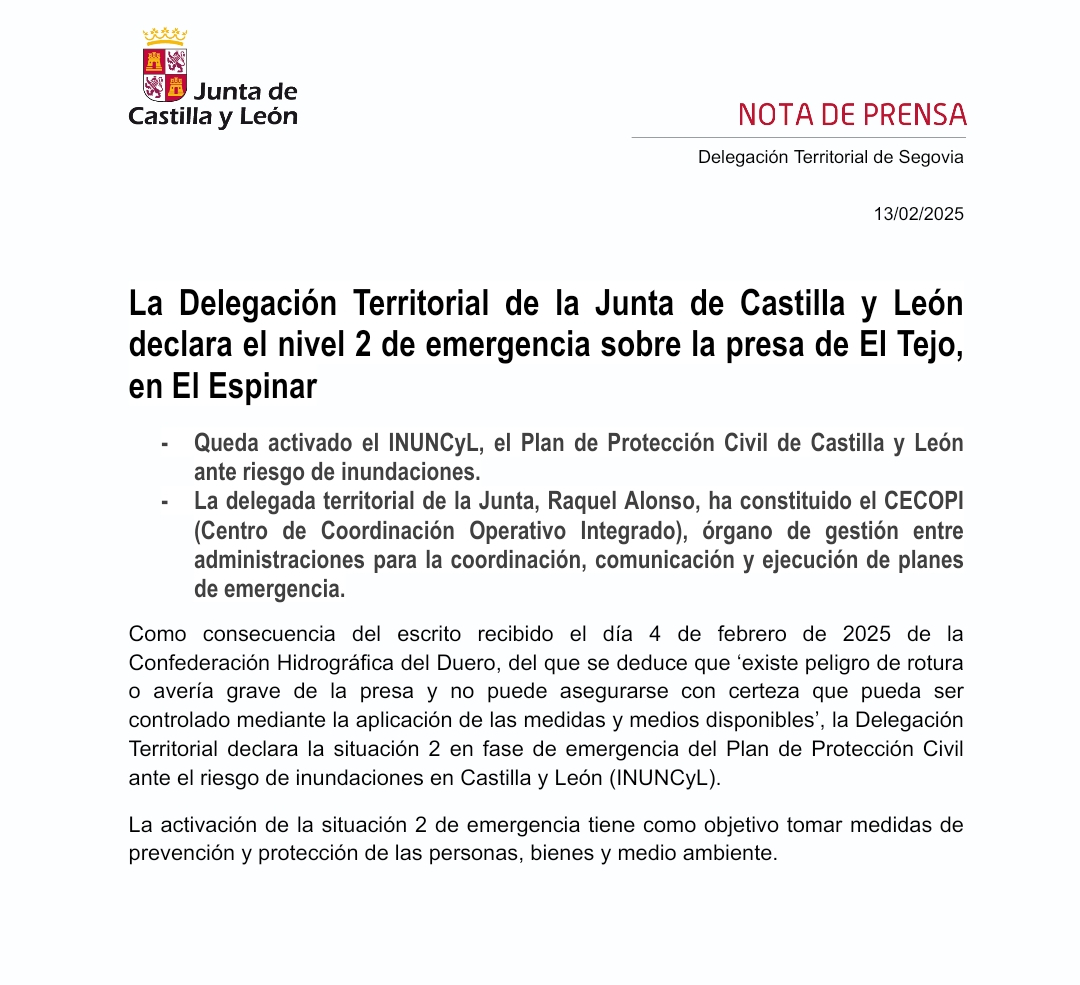 Junta de Castilla y León

NOTA DE PRENSA

Delegación Territorial de Segovia

13/02/2025

La Delegación Territorial de la Junta de Castilla y León declara el nivel 2 de emergencia sobre la presa de El Tejo, en El Espinar

- Queda activado el INUNCyL, el Plan de Protección Civil de Castilla y León ante riesgo de inundaciones.
- La delegada territorial de la Junta, Raquel Alonso, ha constituido el CECOPI (Centro de Coordinación Operativo Integrado), órgano de gestión entre administraciones para la coordinación, comunicación y ejecución de planes de emergencia.

Como consecuencia del escrito recibido el día 4 de febrero de 2025 de la Confederación Hidrográfica del Duero, del que se deduce que ‘existe peligro de rotura o avería grave de la presa y no puede asegurarse con certeza que pueda ser controlado mediante la aplicación de las medidas y medios disponibles’, la Delegación Territorial declara la situación 2 en fase de emergencia del Plan de Protección Civil ante el riesgo de inundaciones en Castilla y León (INUNCyL).

La activación de la situación 2 de emergencia tiene como objetivo tomar medidas de prevención y protección de las personas, bienes y medio ambiente.